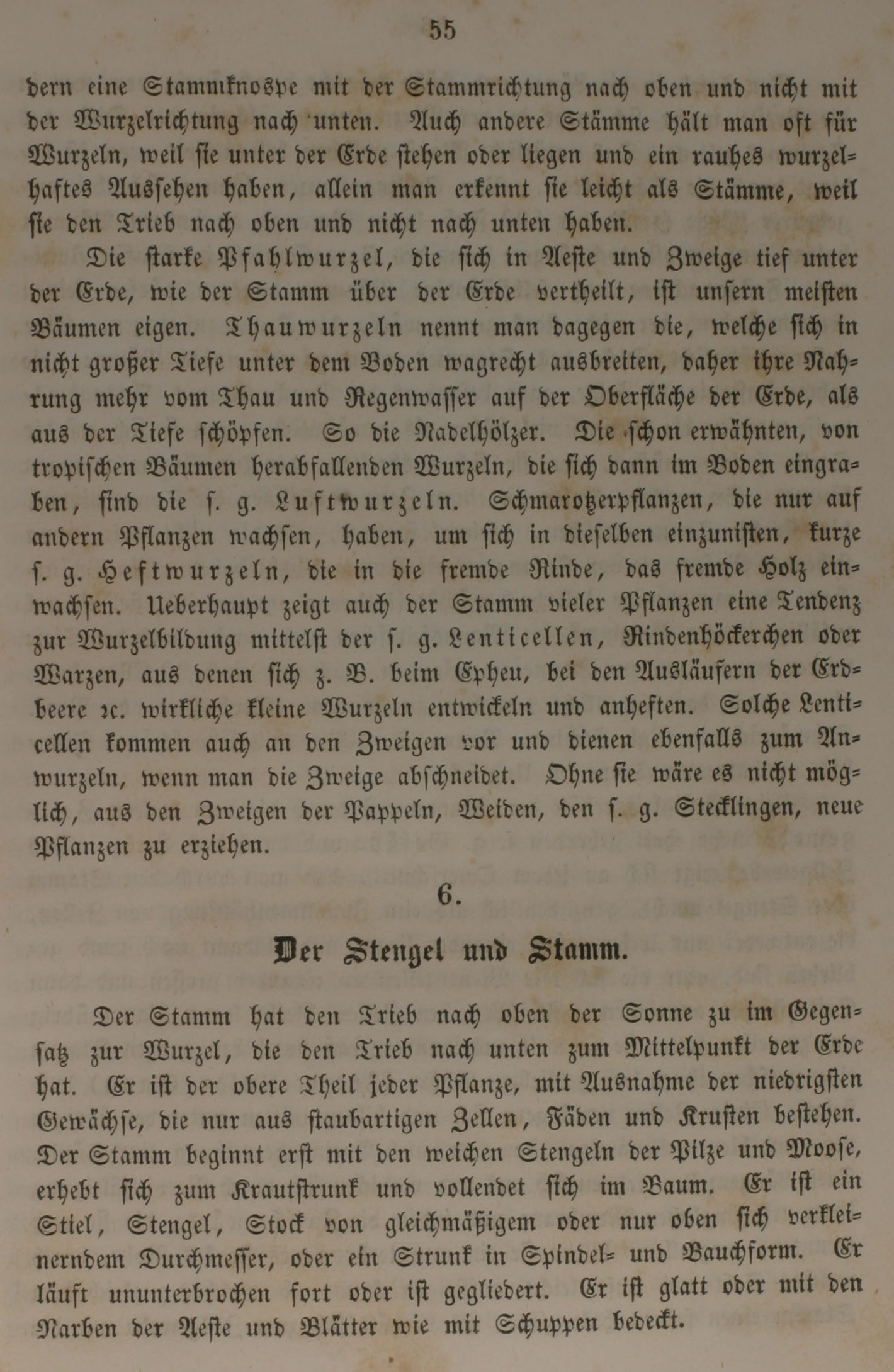 55

dern eine Stammknospe mit der Stammrichtung nach oben und nicht mit der Wurzelrichtung nach unten. Auch andere Stämme hält man oft für Wurzeln, weil sie unter der Erde stehen oder liegen und ein rauhes wurzelhaftes Aussehen haben, allein man erkennt sie leicht als Stämme, weil sie den Trieb nach oben und nicht nach unten haben.

Die starke Pfahlwurzel, die sich in Aeste und Zweige tief unter der Erde, wie der Stamm über der Erde vertheilt, ist unsern meisten Bäumen eigen. Thauwurzeln nennt man dagegen die, welche sich in nicht großer Tiefe unter dem Boden wagrecht ausbreiten, daher ihre Nahrung mehr vom Thau und Regenwasser auf der Oberfläche der Erde, als aus der Tiefe schöpfen. So die Nadelhölzer. Die schon erwähnten, von tropischen Bäumen herabfallenden Wurzeln, die sich dann im Boden eingraben, sind die s. g. Luftwurzeln. Schmarotzerpflanzen, die nur auf andern Pflanzen wachsen, haben, um sich in dieselben einzunisten, kurze s. g. Heftwurzeln, die in die fremde Rinde, das fremde Holz einwachsen. Ueberhaupt zeigt auch der Stamm vieler Pflanzen eine Tendenz zur Wurzelbildung mittelst der s. g. Lenticellen, Rindenhöckerchen oder Warzen, aus denen sich z. B. beim Epheu, bei den Ausläufern der Erdbeere ꝛc. wirkliche kleine Wurzeln entwickeln und anheften. Solche Lenticellen kommen auch an den Zweigen vor und dienen ebenfalls zum Anwurzeln, wenn man die Zweige abschneidet. Ohne sie wäre es nicht möglich, aus den Zweigen der Pappeln, Weiden, den s. g. Stecklingen, neue Pflanzen zu erziehen.

6.

Der Stengel und Stamm.

Der Stamm hat den Trieb nach oben der Sonne zu im Gegensatz zur Wurzel, die den Trieb nach unten zum Mittelpunkt der Erde hat. Er ist der obere Theil jeder Pflanze, mit Ausnahme der niedrigsten Gewächse, die nur aus staubartigen Zellen, Fäden und Krusten bestehen. Der Stamm beginnt erst mit den weichen Stengeln der Pilze und Moose, erhebt sich zum Krautstrunk und vollendet sich im Baum. Er ist ein Stiel, Stengel, Stock von gleichmäßigem oder nur oben sich verkleinerndem Durchmesser, oder ein Strunk in Spindel- und Bauchform. Er läuft ununterbrochen fort oder ist gegliedert. Er ist glatt oder mit den Narben der Aeste und Blätter wie mit Schuppen bedeckt.